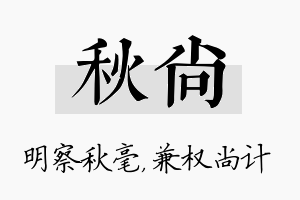 秋尚

明察秋毫,兼权尚计